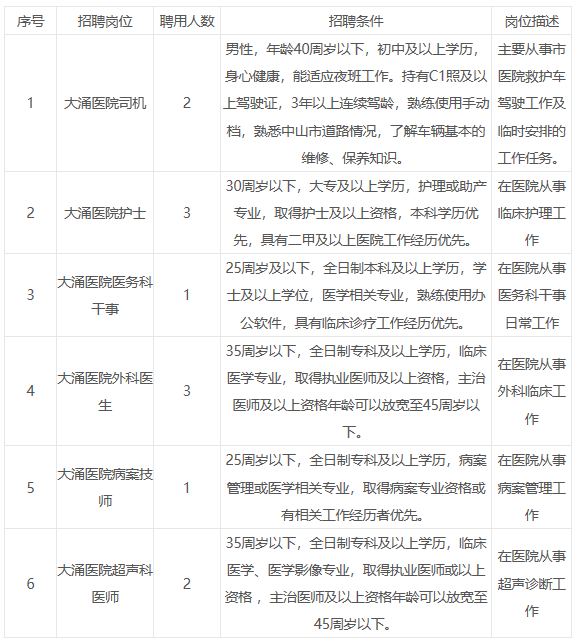 | 序号 | 招聘岗位 | 聘用人数 | 招聘条件 | 岗位描述 |
|---|---|---|---|---|
| 1 | 大涌医院司机 | 2 | 男性，年龄40周岁以下，初中及以上学历，身心健康，能适应夜班工作。持有C1照及以上驾驶证，3年以上连续驾龄，熟练使用手动档，熟悉中山市道路情况，了解车辆基本的维修、保养知识。 | 主要从事市医院救护车驾驶工作及临时安排的工作任务。 |
| 2 | 大涌医院护士 | 3 | 30周岁以下，大专及以上学历，护理或助产专业，取得护士及以上资格，本科学历优先，具有二甲及以上医院工作经历优先。 | 在医院从事临床护理工作 |
| 3 | 大涌医院医务科干事 | 1 | 25周岁及以下，全日制本科及以上学历，学士及以上学位，医学相关专业，熟练使用办公软件，具有临床诊疗工作经历优先。 | 在医院从事医务科干事日常工作 |
| 4 | 大涌医院外科医生 | 3 | 35周岁以下，全日制专科及以上学历，临床医学专业，取得执业医师及以上资格，主治医师及以上资格年龄可以放宽至45周岁以下。 | 在医院从事外科临床工作 |
| 5 | 大涌医院病案技师 | 1 | 25周岁以下，全日制专科及以上学历，病案管理或医学相关专业，取得病案专业资格或有相关工作经历者优先。 | 在医院从事病案管理工作 |
| 6 | 大涌医院超声科医师 | 2 | 35周岁以下，全日制专科及以上学历，临床医学、医学影像专业，取得执业医师或以上资格，主治医师及以上资格年龄可以放宽至45周岁以下。 | 在医院从事超声诊断工作 |